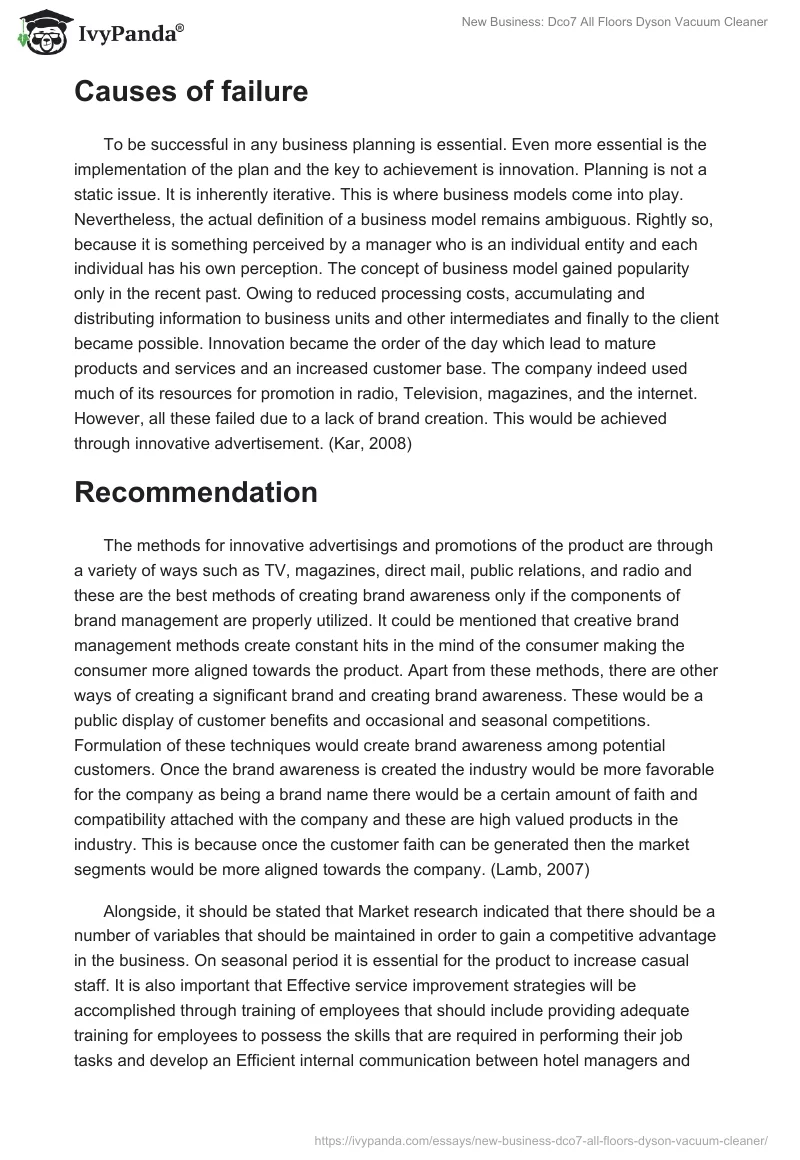 IvyPanda®

New Business: Dco7 All Floors Dyson Vacuum Cleaner

Causes of failure

To be successful in any business planning is essential. Even more essential is the implementation of the plan and the key to achievement is innovation. Planning is not a static issue. It is inherently iterative. This is where business models come into play. Nevertheless, the actual definition of a business model remains ambiguous. Rightly so, because it is something perceived by a manager who is an individual entity and each individual has his own perception. The concept of business model gained popularity only in the recent past. Owing to reduced processing costs, accumulating and distributing information to business units and other intermediates and finally to the client became possible. Innovation became the order of the day which lead to mature products and services and an increased customer base. The company indeed used much of its resources for promotion in radio, Television, magazines, and the internet. However, all these failed due to a lack of brand creation. This would be achieved through innovative advertisement. (Kar, 2008)

Recommendation

The methods for innovative advertisings and promotions of the product are through a variety of ways such as TV, magazines, direct mail, public relations, and radio and these are the best methods of creating brand awareness only if the components of brand management are properly utilized. It could be mentioned that creative brand management methods create constant hits in the mind of the consumer making the consumer more aligned towards the product. Apart from these methods, there are other ways of creating a significant brand and creating brand awareness. These would be a public display of customer benefits and occasional and seasonal competitions. Formulation of these techniques would create brand awareness among potential customers. Once the brand awareness is created the industry would be more favorable for the company as being a brand name there would be a certain amount of faith and compatibility attached with the company and these are high valued products in the industry. This is because once the customer faith can be generated then the market segments would be more aligned towards the company. (Lamb, 2007)

Alongside, it should be stated that Market research indicated that there should be a number of variables that should be maintained in order to gain a competitive advantage in the business. On seasonal period it is essential for the product to increase casual staff. It is also important that Effective service improvement strategies will be accomplished through training of employees that should include providing adequate training for employees to possess the skills that are required in performing their job tasks and develop an Efficient internal communication between hotel managers and

https://ivypanda.com/essays/new-business-dco7-all-floors-dyson-vacuum-cleaner/